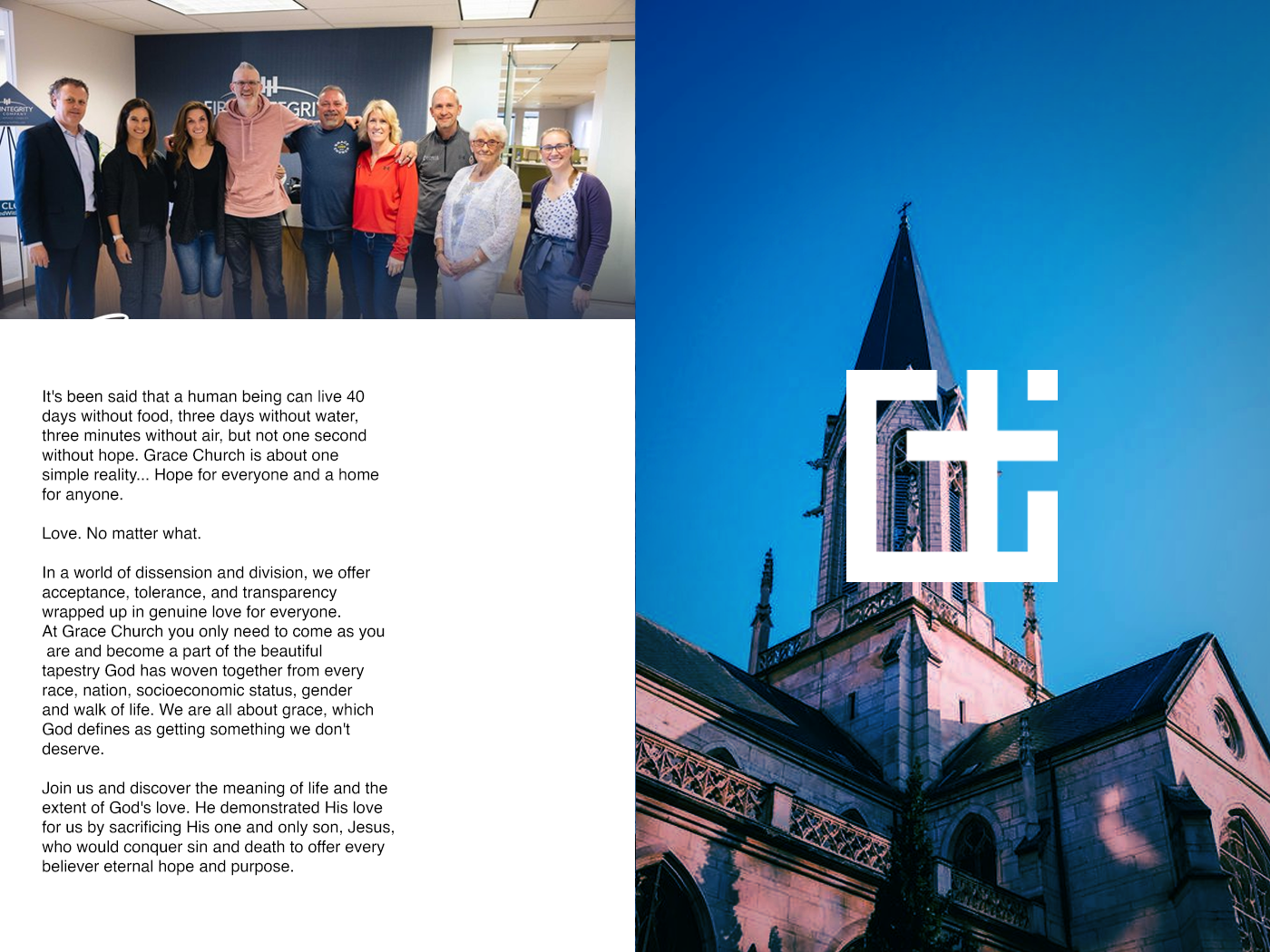 It's been said that a human being can live 40 days without food, three days without water, three minutes without air, but not one second without hope. Grace Church is about one simple reality... Hope for everyone and a home for anyone.

Love. No matter what.

In a world of dissension and division, we offer acceptance, tolerance, and transparency wrapped up in genuine love for everyone.
At Grace Church you only need to come as you are and become a part of the beautiful tapestry God has woven together from every race, nation, socioeconomic status, gender and walk of life. We are all about grace, which God defines as getting something we don't deserve.

Join us and discover the meaning of life and the extent of God's love. He demonstrated His love for us by sacrificing His one and only son, Jesus, who would conquer sin and death to offer every believer eternal hope and purpose.